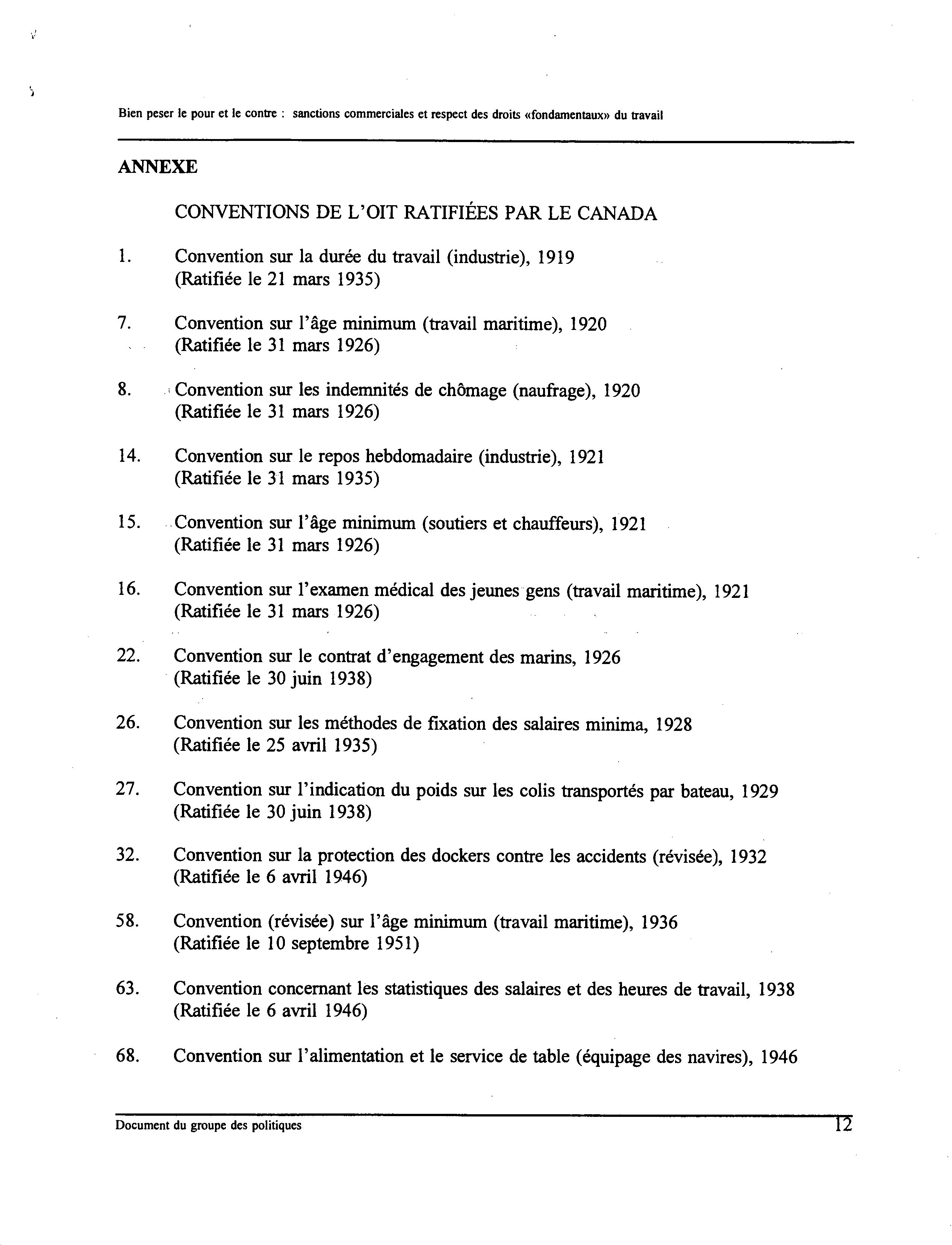 Bien peser le pour et le contre : sanctions commerciales et respect des droits «fondamentaux» du travail

ANNEXE

CONVENTIONS DE L'OIT RATIFIÉES PAR LE CANADA

1. Convention sur la durée du travail (industrie), 1919
(Ratifiée le 21 mars 1935)

7. Convention sur l'âge minimum (travail maritime), 1920
(Ratifiée le 31 mars 1926)

8. Convention sur les indemnités de chômage (naufrage), 1920
(Ratifiée le 31 mars 1926)

14. Convention sur le repos hebdomadaire (industrie), 1921
(Ratifiée le 31 mars 1935)

15. Convention sur l'âge minimum (soutiers et chauffeurs), 1921
(Ratifiée le 31 mars 1926)

16. Convention sur l'examen médical des jeunes gens (travail maritime), 1921
(Ratifiée le 31 mars 1926)

22. Convention sur le contrat d'engagement des marins, 1926
(Ratifiée le 30 juin 1938)

26. Convention sur les méthodes de fixation des salaires minima, 1928
(Ratifiée le 25 avril 1935)

27. Convention sur l'indication du poids sur les colis transportés par bateau, 1929
(Ratifiée le 30 juin 1938)

32. Convention sur la protection des dockers contre les accidents (révisée), 1932
(Ratifiée le 6 avril 1946)

58. Convention (révisée) sur l'âge minimum (travail maritime), 1936
(Ratifiée le 10 septembre 1951)

63. Convention concernant les statistiques des salaires et des heures de travail, 1938
(Ratifiée le 6 avril 1946)

68. Convention sur l'alimentation et le service de table (équipage des navires), 1946

Document du groupe des politiques 12